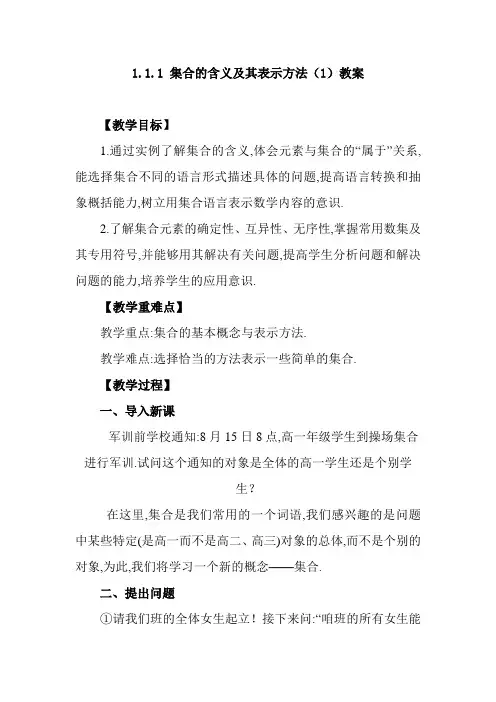 1.1.1 集合的含义及其表示方法（1）教案

【教学目标】

1.通过实例了解集合的含义,体会元素与集合的“属于”关系,能选择集合不同的语言形式描述具体的问题,提高语言转换和抽象概括能力,树立用集合语言表示数学内容的意识.

2.了解集合元素的确定性、互异性、无序性,掌握常用数集及其专用符号,并能够用其解决有关问题,提高学生分析问题和解决问题的能力,培养学生的应用意识.

【教学重难点】

教学重点:集合的基本概念与表示方法.

教学难点:选择恰当的方法表示一些简单的集合.

【教学过程】

一、导入新课

军训前学校通知:8 月 15 日 8 点,高一年级学生到操场集合进行军训.试问这个通知的对象是全体的高一学生还是个别学生？

在这里,集合是我们常用的一个词语,我们感兴趣的是问题中某些特定(是高一而不是高二、高三)对象的总体,而不是个别的对象,为此,我们将学习一个新的概念——集合.

二、提出问题

①请我们班的全体女生起立！接下来问:“咱班的所有女生能